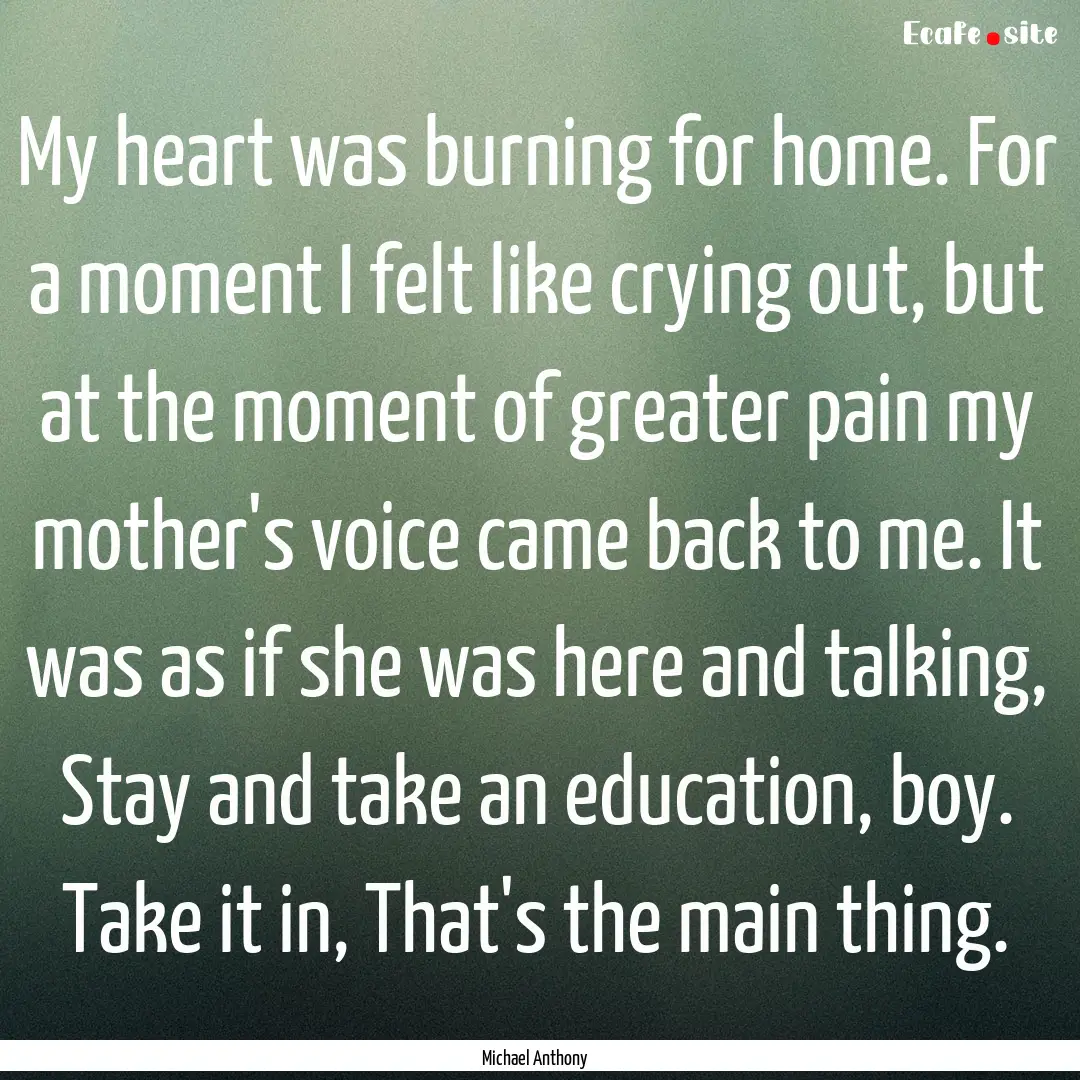 Ecafe.site

My heart was burning for home. For a moment I felt like crying out, but at the moment of greater pain my mother's voice came back to me. It was as if she was here and talking, Stay and take an education, boy. Take it in, That's the main thing.

Michael Anthony